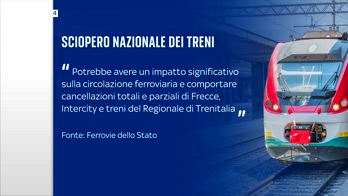 SCIOPERO NAZIONALE DEI TRENI

" Potrebbe avere un impatto significativo sulla circolazione ferroviaria e comportare cancellazioni totali e parziali di Frecce, Intercity e treni del Regionale di Trenitalia "

Fonte: Ferrovie dello Stato